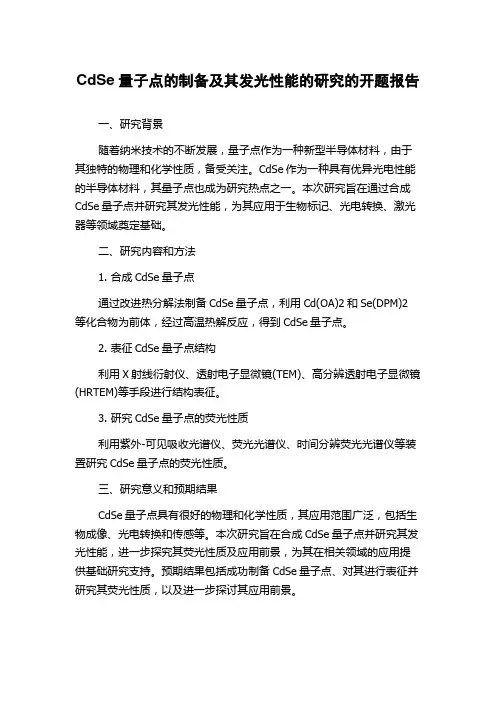 CdSe 量子点的制备及其发光性能的研究的开题报告

一、研究背景

随着纳米技术的不断发展，量子点作为一种新型半导体材料，由于其独特的物理和化学性质，备受关注。CdSe 作为一种具有优异光电性能的半导体材料，其量子点也成为研究热点之一。本次研究旨在通过合成 CdSe 量子点并研究其发光性能，为其应用于生物标记、光电转换、激光器等领域奠定基础。

二、研究内容和方法

1. 合成 CdSe 量子点

通过改进热分解法制备 CdSe 量子点，利用 Cd(OA)2 和 Se(DPM)2 等化合物为前体，经过高温热解反应，得到 CdSe 量子点。

2. 表征 CdSe 量子点结构

利用 X 射线衍射仪、透射电子显微镜(TEM)、高分辨透射电子显微镜(HRTEM)等手段进行结构表征。

3. 研究 CdSe 量子点的荧光性质

利用紫外-可见吸收光谱仪、荧光光谱仪、时间分辨荧光光谱仪等装置研究 CdSe 量子点的荧光性质。

三、研究意义和预期结果

CdSe 量子点具有很好的物理和化学性质，其应用范围广泛，包括生物成像、光电转换和传感等。本次研究旨在合成 CdSe 量子点并研究其发光性能，进一步探究其荧光性质及应用前景，为其在相关领域的应用提供基础研究支持。预期结果包括成功制备 CdSe 量子点、对其进行表征并研究其荧光性质，以及进一步探讨其应用前景。